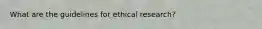 What are the guidelines for ethical research?